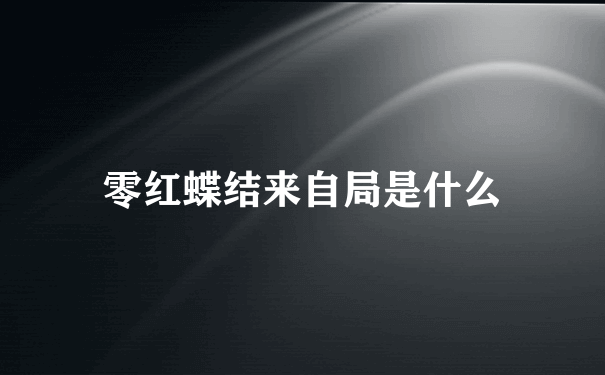 零红蝶结来自局是什么